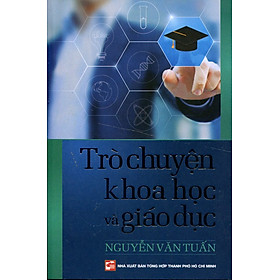 Trò chuyện khoa học và giáo dục

NGUYỄN VĂN TUẤN

NHÀ XUẤT BẢN TỔNG HỢP THÀNH PHỐ HỒ CHÍ MINH